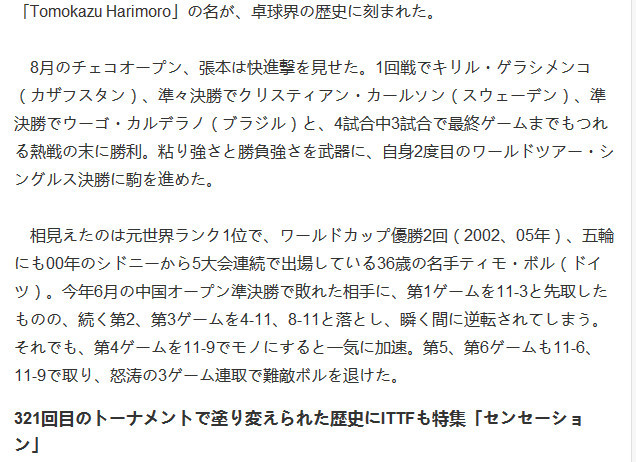 「Tomokazu Harimoro」の名が、卓球界の歴史に刻まれた。

8月のチェコオープン、張本は快進撃を見せた。1回戦でキリル・ゲラシメンコ（カザフスタン）、準々決勝でクリスティアン・カールソン（スウェーデン）、準決勝でウーゴ・カルデラノ（ブラジル）と、4試合中3試合で最終ゲームまでもつれる熱戦の末に勝利。粘り強さと勝負強さを武器に、自身2度目のワールドツアー・シングルス決勝に駒を進めた。

相見えたのは元世界ランク1位で、ワールドカップ優勝2回（2002、05年）、五輪にも00年のシドニーから5大会連続で出場している36歳の名手ティモ・ボル（ドイツ）。今年6月の中国オープン準決勝で敗れた相手に、第1ゲームを11-3と先取したものの、続く第2、第3ゲームを4-11、8-11と落とし、瞬く間に逆転されてしまう。それでも、第4ゲームを11-9でモノにすると一気に加速。第5、第6ゲームも11-6、11-9で取り、怒涛の3ゲーム連取で難敵ボルを退けた。

321回目のトーナメントで塗り変えられた歴史にITTFも特集「センセーション」